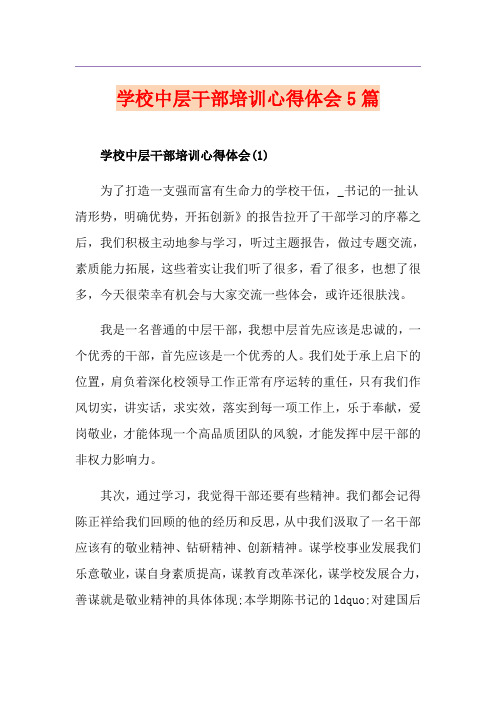 学校中层干部培训心得体会5篇

学校中层干部培训心得体会(1)

为了打造一支强而富有生命力的学校干伍，_书记的一扯认清形势，明确优势，开拓创新》的报告拉开了干部学习的序幕之后，我们积极主动地参与学习，听过主题报告，做过专题交流，素质能力拓展，这些着实让我们听了很多，看了很多，也想了很多，今天很荣幸有机会与大家交流一些体会，或许还很肤浅。

我是一名普通的中层干部，我想中层首先应该是忠诚的，一个优秀的干部，首先应该是一个优秀的人。我们处于承上启下的位置，肩负着深化校领导工作正常有序运转的重任，只有我们作风切实，讲实话，求实效，落实到每一项工作上，乐于奉献，爱岗敬业，才能体现一个高品质团队的风貌，才能发挥中层干部的非权力影响力。

其次，通过学习，我觉得干部还要有些精神。我们都会记得陈正祥给我们回顾的他的经历和反思，从中我们汲取了一名干部应该有的敬业精神、钻研精神、创新精神。谋学校事业发展我们乐意敬业，谋自身素质提高，谋教育改革深化，谋学校发展合力，善谋就是敬业精神的具体体现;本学期陈书记的ldquo;对建国后